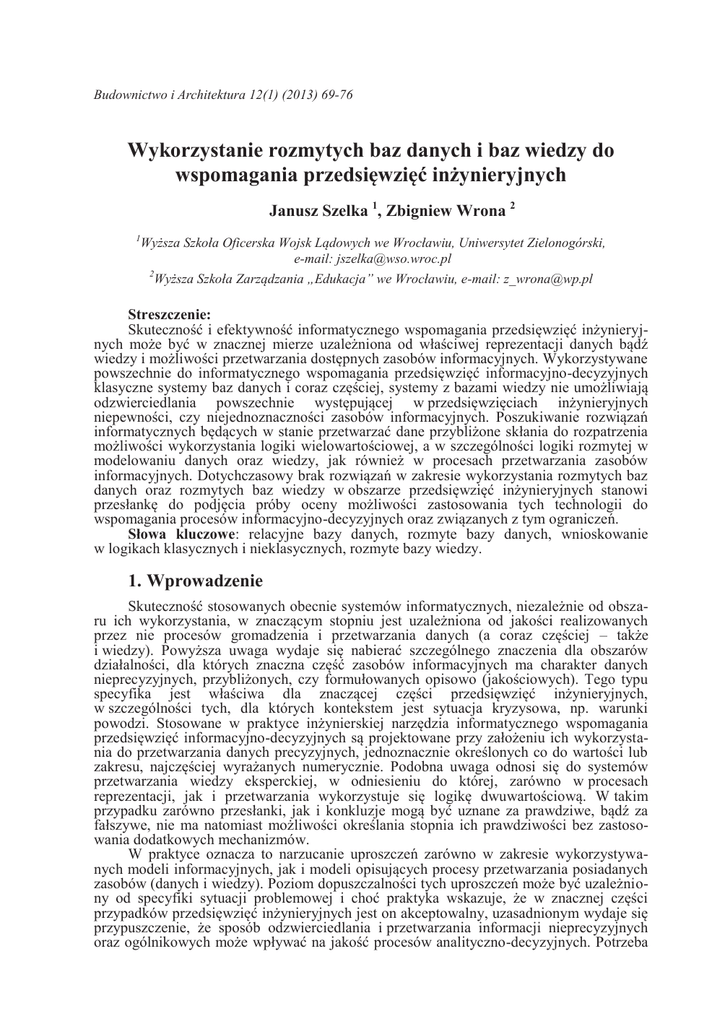 Budownictwo i Architektura 12(1) (2013) 69-76

Wykorzystanie rozmytych baz danych i baz wiedzy do wspomagania przedsięwzięć inżynieryjnych

Janusz Szelka $^1$, Zbigniew Wrona $^2$

$^1$Wyższa Szkoła Oficerska Wojsk Lądowych we Wrocławiu, Uniwersytet Zielonogórski, e-mail: jszelka@wso.wroc.pl

$^2$Wyższa Szkoła Zarządzania „Edukacja" we Wrocławiu, e-mail: z_wrona@wp.pl

Streszczenie:
Skuteczność i efektywność informatycznego wspomagania przedsięwzięć inżynieryjnych może być w znacznej mierze uzależniona od właściwej reprezentacji danych bądź wiedzy i możliwości przetwarzania dostępnych zasobów informacyjnych. Wykorzystywane powszechnie do informatycznego wspomagania przedsięwzięć informacyjno-decyzyjnych klasyczne systemy baz danych i coraz częściej, systemy z bazami wiedzy nie umożliwiają odzwierciedlania powszechnie występującej w przedsięwzięciach inżynieryjnych niepewności, czy niejednoznaczności zasobów informacyjnych. Poszukiwanie rozwiązań informatycznych będących w stanie przetwarzać dane przybliżone skłania do rozpatrzenia możliwości wykorzystania logiki wielowartościowej, a w szczególności logiki rozmytej w modelowaniu danych oraz wiedzy, jak również w procesach przetwarzania zasobów informacyjnych. Dotychczasowy brak rozwiązań w zakresie wykorzystania rozmytych baz danych oraz rozmytych baz wiedzy w obszarze przedsięwzięć inżynieryjnych stanowi przesłankę do podjęcia próby oceny możliwości zastosowania tych technologii do wspomagania procesów informacyjno-decyzyjnych oraz związanych z tym ograniczeń.
Słowa kluczowe: relacyjne bazy danych, rozmyte bazy danych, wnioskowanie w logikach klasycznych i nieklasycznych, rozmyte bazy wiedzy.

1. Wprowadzenie

Skuteczność stosowanych obecnie systemów informatycznych, niezależnie od obszaru ich wykorzystania, w znaczącym stopniu jest uzależniona od jakości realizowanych przez nie procesów gromadzenia i przetwarzania danych (a coraz częściej – także i wiedzy). Powyższa uwaga wydaje się nabierać szczególnego znaczenia dla obszarów działalności, dla których znaczna część zasobów informacyjnych ma charakter danych nieprecyzyjnych, przybliżonych, czy formułowanych opisowo (jakościowych). Tego typu specyfika jest właściwa dla znaczącej części przedsięwzięć inżynieryjnych, w szczególności tych, dla których kontekstem jest sytuacja kryzysowa, np. warunki powodzi. Stosowane w praktyce inżynierskiej narzędzia informatycznego wspomagania przedsięwzięć informacyjno-decyzyjnych są projektowane przy założeniu ich wykorzystania do przetwarzania danych precyzyjnych, jednoznacznie określonych co do wartości lub zakresu, najczęściej wyrażanych numerycznie. Podobna uwaga odnosi się do systemów przetwarzania wiedzy eksperckiej, w odniesieniu do której, zarówno w procesach reprezentacji, jak i przetwarzania wykorzystuje się logikę dwuwartościową. W takim przypadku zarówno przesłanki, jak i konkluzje mogą być uznane za prawdziwe, bądź za fałszywe, nie ma natomiast możliwości określania stopnia ich prawdziwości bez zastosowania dodatkowych mechanizmów.
W praktyce oznacza to narzucanie uproszczeń zarówno w zakresie wykorzystywanych modeli informacyjnych, jak i modeli opisujących procesy przetwarzania posiadanych zasobów (danych i wiedzy). Poziom dopuszczalności tych uproszczeń może być uzależniony od specyfiki sytuacji problemowej i choć praktyka wskazuje, że w znacznej części przypadków przedsięwzięć inżynieryjnych jest on akceptowalny, uzasadnionym wydaje się przypuszczenie, że sposób odzwierciedlania i przetwarzania informacji nieprecyzyjnych oraz ogólnikowych może wpływać na jakość procesów analityczno-decyzyjnych. Potrzeba